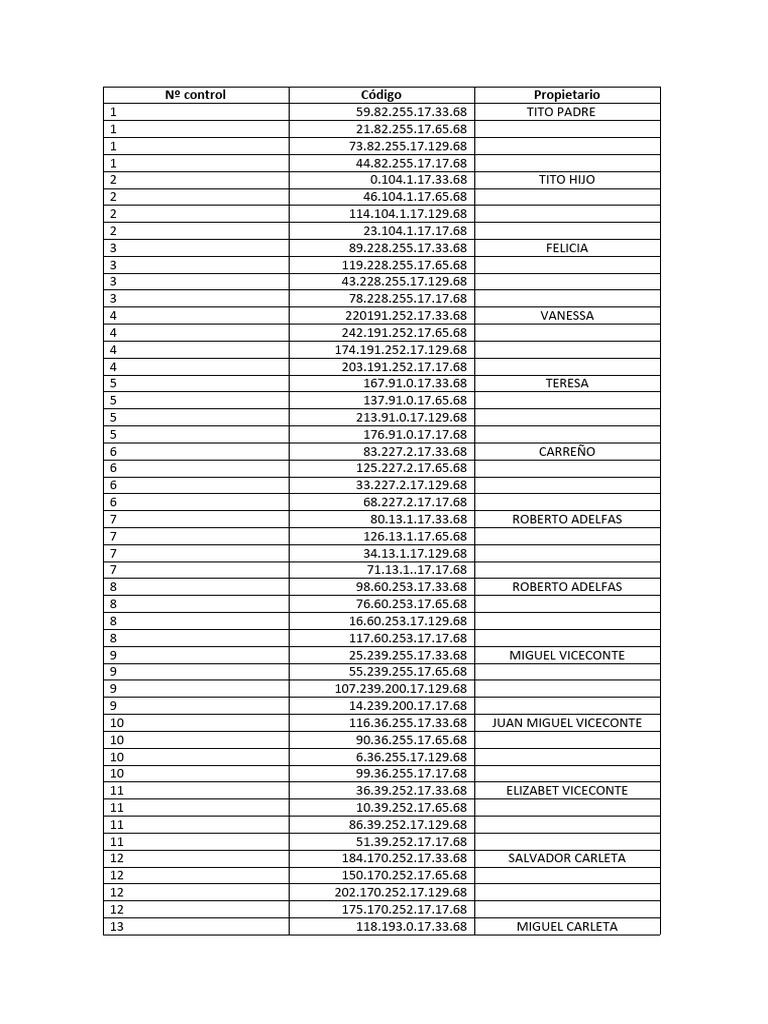 | Nº control | Código | Propietario |
|---|---|---|
| 1 | 59.82.255.17.33.68 | TITO PADRE |
| 1 | 21.82.255.17.65.68 | |
| 1 | 73.82.255.17.129.68 | |
| 1 | 44.82.255.17.17.68 | |
| 2 | 0.104.1.17.33.68 | TITO HIJO |
| 2 | 46.104.1.17.65.68 | |
| 2 | 114.104.1.17.129.68 | |
| 2 | 23.104.1.17.17.68 | |
| 3 | 89.228.255.17.33.68 | FELICIA |
| 3 | 119.228.255.17.65.68 | |
| 3 | 43.228.255.17.129.68 | |
| 3 | 78.228.255.17.17.68 | |
| 4 | 220191.252.17.33.68 | VANESSA |
| 4 | 242.191.252.17.65.68 | |
| 4 | 174.191.252.17.129.68 | |
| 4 | 203.191.252.17.17.68 | |
| 5 | 167.91.0.17.33.68 | TERESA |
| 5 | 137.91.0.17.65.68 | |
| 5 | 213.91.0.17.129.68 | |
| 5 | 176.91.0.17.17.68 | |
| 6 | 83.227.2.17.33.68 | CARREÑO |
| 6 | 125.227.2.17.65.68 | |
| 6 | 33.227.2.17.129.68 | |
| 6 | 68.227.2.17.17.68 | |
| 7 | 80.13.1.17.33.68 | ROBERTO ADELFAS |
| 7 | 126.13.1.17.65.68 | |
| 7 | 34.13.1.17.129.68 | |
| 7 | 71.13.1..17.17.68 | |
| 8 | 98.60.253.17.33.68 | ROBERTO ADELFAS |
| 8 | 76.60.253.17.65.68 | |
| 8 | 16.60.253.17.129.68 | |
| 8 | 117.60.253.17.17.68 | |
| 9 | 25.239.255.17.33.68 | MIGUEL VICECONTE |
| 9 | 55.239.255.17.65.68 | |
| 9 | 107.239.200.17.129.68 | |
| 9 | 14.239.200.17.17.68 | |
| 10 | 116.36.255.17.33.68 | JUAN MIGUEL VICECONTE |
| 10 | 90.36.255.17.65.68 | |
| 10 | 6.36.255.17.129.68 | |
| 10 | 99.36.255.17.17.68 | |
| 11 | 36.39.252.17.33.68 | ELIZABET VICECONTE |
| 11 | 10.39.252.17.65.68 | |
| 11 | 86.39.252.17.129.68 | |
| 11 | 51.39.252.17.17.68 | |
| 12 | 184.170.252.17.33.68 | SALVADOR CARLETA |
| 12 | 150.170.252.17.65.68 | |
| 12 | 202.170.252.17.129.68 | |
| 12 | 175.170.252.17.17.68 | |
| 13 | 118.193.0.17.33.68 | MIGUEL CARLETA |